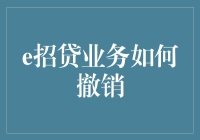 e招贷业务如何撤销